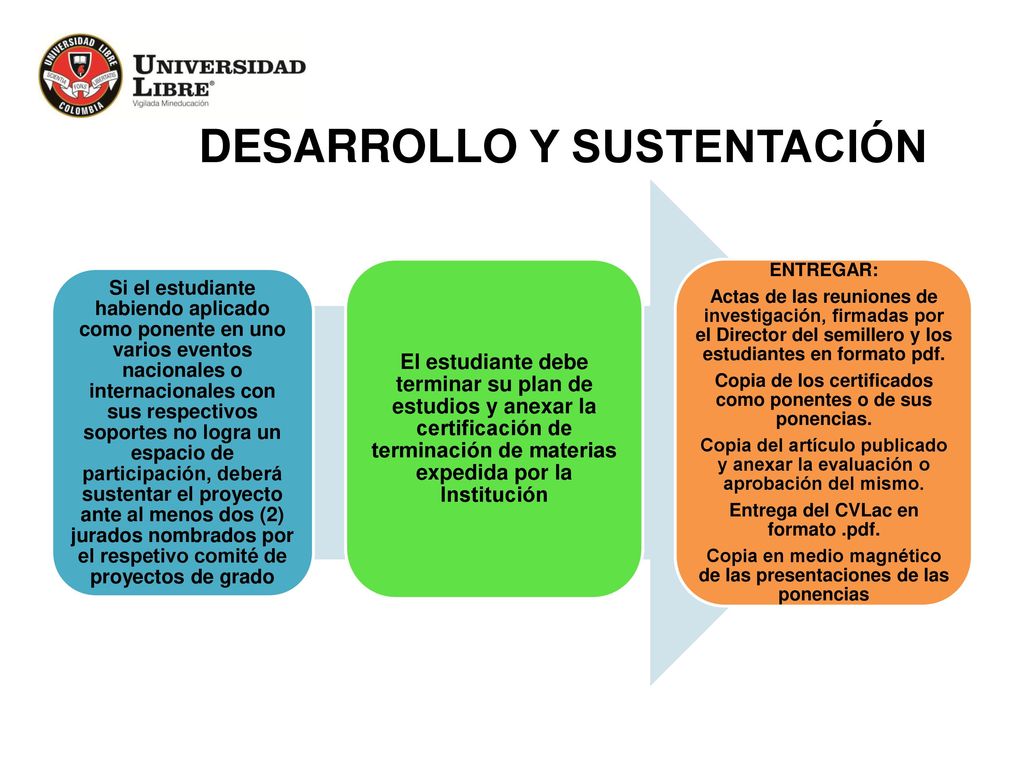 UNIVERSIDAD LIBRE COLOMBIA SCIENTIA FONS LIBERTATIS

UNIVERSIDAD LIBRE®
Vigilada Mineducación

DESARROLLO Y SUSTENTACIÓN

Si el estudiante habiendo aplicado como ponente en uno varios eventos nacionales o internacionales con sus respectivos soportes no logra un espacio de participación, deberá sustentar el proyecto ante al menos dos (2) jurados nombrados por el respetivo comité de proyectos de grado

El estudiante debe terminar su plan de estudios y anexar la certificación de terminación de materias expedida por la Institución

ENTREGAR:
Actas de las reuniones de investigación, firmadas por el Director del semillero y los estudiantes en formato pdf.
Copia de los certificados como ponentes o de sus ponencias.
Copia del artículo publicado y anexar la evaluación o aprobación del mismo.
Entrega del CVLac en formato .pdf.
Copia en medio magnético de las presentaciones de las ponencias